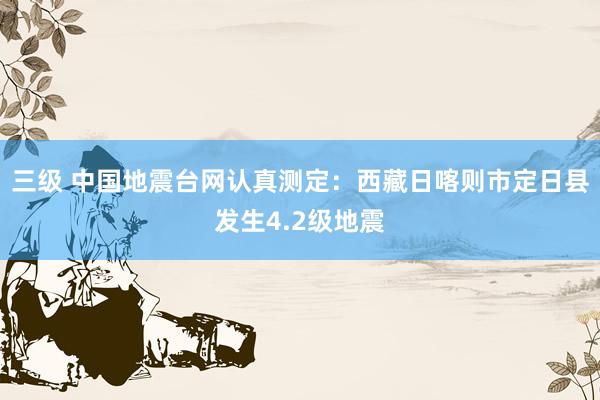 三级 中国地震台网认真测定：西藏日喀则市定日县发生4.2级地震